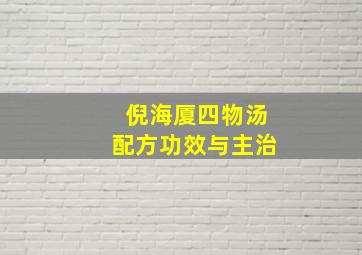 倪海厦四物汤
配方功效与主治